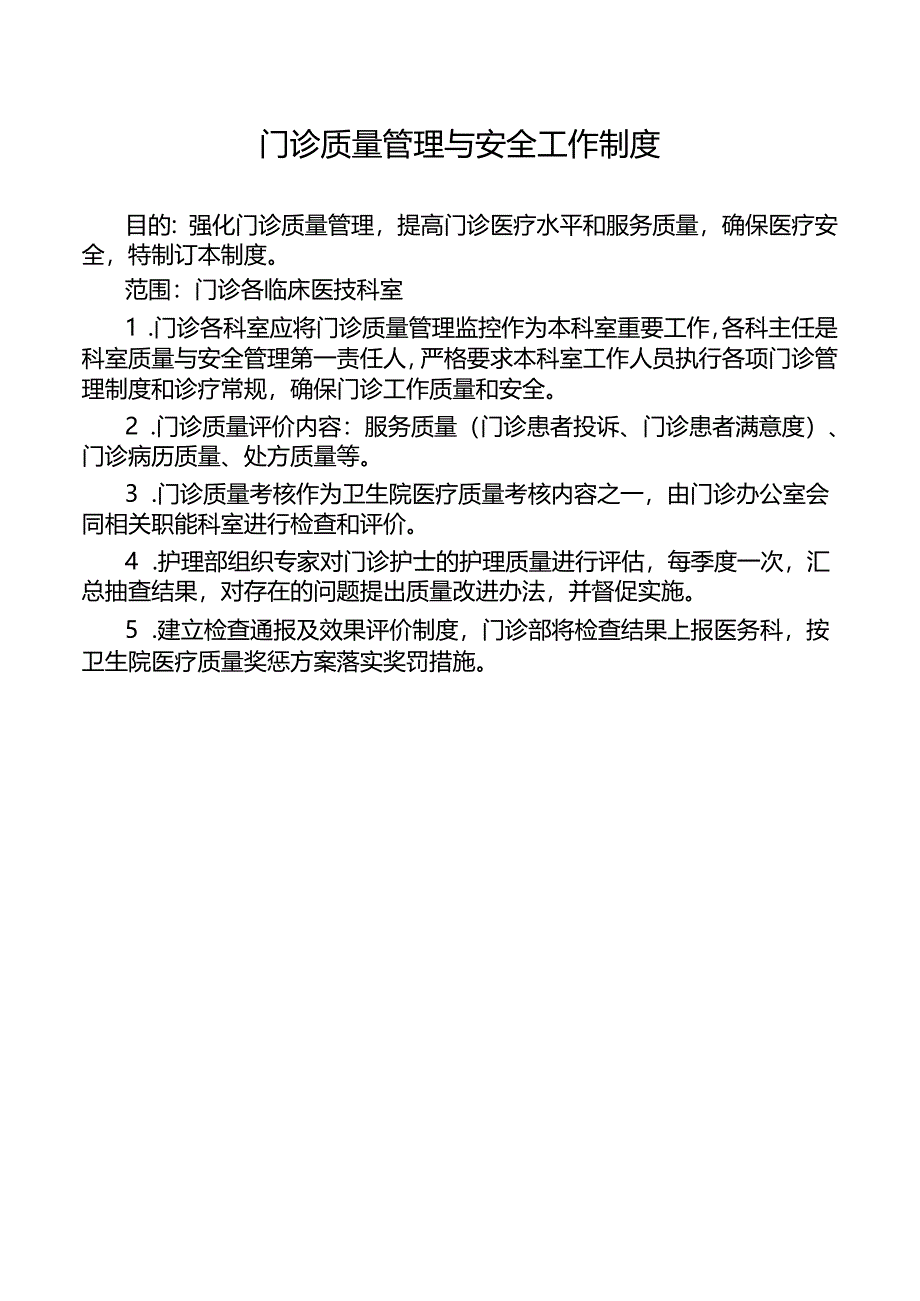 门诊质量管理与安全工作制度

目的：强化门诊质量管理，提高门诊医疗水平和服务质量，确保医疗安全，特制订本制度。

范围：门诊各临床医技科室

1 .门诊各科室应将门诊质量管理监控作为本科室重要工作，各科主任是科室质量与安全管理第一责任人，严格要求本科室工作人员执行各项门诊管理制度和诊疗常规，确保门诊工作质量和安全。

2 .门诊质量评价内容：服务质量（门诊患者投诉、门诊患者满意度）、门诊病历质量、处方质量等。

3 .门诊质量考核作为卫生院医疗质量考核内容之一，由门诊办公室会同相关职能科室进行检查和评价。

4 .护理部组织专家对门诊护士的护理质量进行评估，每季度一次，汇总抽查结果，对存在的问题提出质量改进办法，并督促实施。

5 .建立检查通报及效果评价制度，门诊部将检查结果上报医务科，按卫生院医疗质量奖惩方案落实奖罚措施。